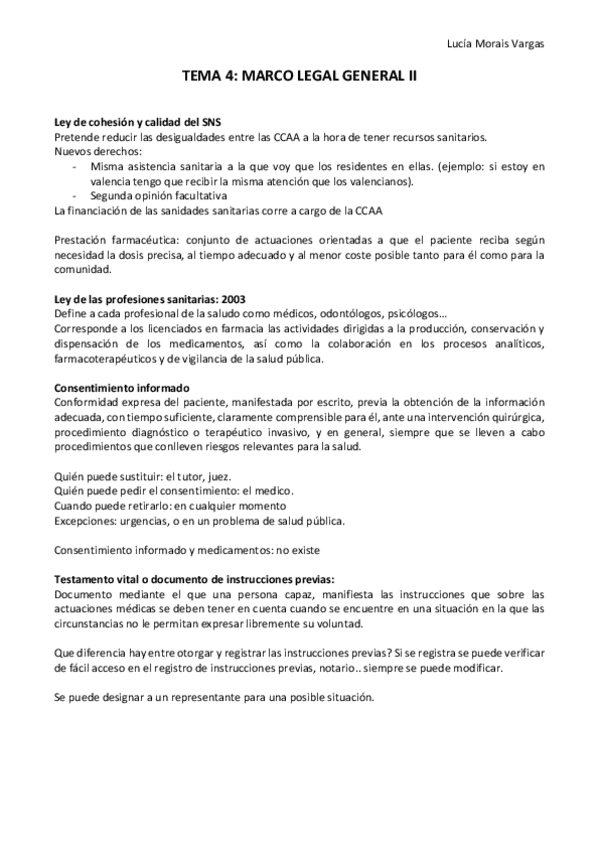 Lucía Morais Vargas

TEMA 4: MARCO LEGAL GENERAL II

Ley de cohesión y calidad del SNS
Pretende reducir las desigualdades entre las CCAA a la hora de tener recursos sanitarios.
Nuevos derechos:
- Misma asistencia sanitaria a la que voy que los residentes en ellas. (ejemplo: si estoy en valencia tengo que recibir la misma atención que los valencianos).
- Segunda opinión facultativa
La financiación de las sanidades sanitarias corre a cargo de la CCAA

Prestación farmacéutica: conjunto de actuaciones orientadas a que el paciente reciba según necesidad la dosis precisa, al tiempo adecuado y al menor coste posible tanto para él como para la comunidad.

Ley de las profesiones sanitarias: 2003
Define a cada profesional de la saludo como médicos, odontólogos, psicólogos…
Corresponde a los licenciados en farmacia las actividades dirigidas a la producción, conservación y dispensación de los medicamentos, así como la colaboración en los procesos analíticos, farmacoterapéuticos y de vigilancia de la salud pública.

Consentimiento informado
Conformidad expresa del paciente, manifestada por escrito, previa la obtención de la información adecuada, con tiempo suficiente, claramente comprensible para él, ante una intervención quirúrgica, procedimiento diagnóstico o terapéutico invasivo, y en general, siempre que se lleven a cabo procedimientos que conlleven riesgos relevantes para la salud.

Quién puede sustituir: el tutor, juez.
Quién puede pedir el consentimiento: el medico.
Cuando puede retirarlo: en cualquier momento
Excepciones: urgencias, o en un problema de salud pública.

Consentimiento informado y medicamentos: no existe

Testamento vital o documento de instrucciones previas:
Documento mediante el que una persona capaz, manifiesta las instrucciones que sobre las actuaciones médicas se deben tener en cuenta cuando se encuentre en una situación en la que las circunstancias no le permitan expresar libremente su voluntad.

Que diferencia hay entre otorgar y registrar las instrucciones previas? Si se registra se puede verificar de fácil acceso en el registro de instrucciones previas, notario.. siempre se puede modificar.

Se puede designar a un representante para una posible situación.